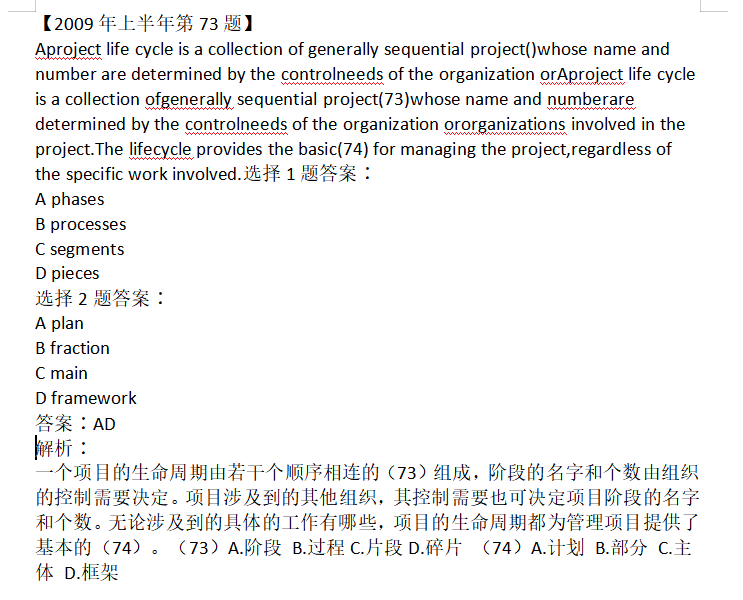 【2009 年上半年第 73 题】
Aproject life cycle is a collection of generally sequential project()whose name and number are determined by the controlneeds of the organization orAproject life cycle is a collection ofgenerally sequential project(73)whose name and numberare determined by the controlneeds of the organization ororganizations involved in the project.The lifecycle provides the basic(74) for managing the project,regardless of the specific work involved.选择 1 题答案：
A phases
B processes
C segments
D pieces
选择 2 题答案：
A plan
B fraction
C main
D framework
答案：AD
解析：
一个项目的生命周期由若干个顺序相连的（73）组成，阶段的名字和个数由组织的控制需要决定。项目涉及到的其他组织，其控制需要也可决定项目阶段的名字和个数。无论涉及到的具体的工作有哪些，项目的生命周期都为管理项目提供了基本的（74）。（73）A.阶段 B.过程 C.片段 D.碎片 （74）A.计划 B.部分 C.主体 D.框架